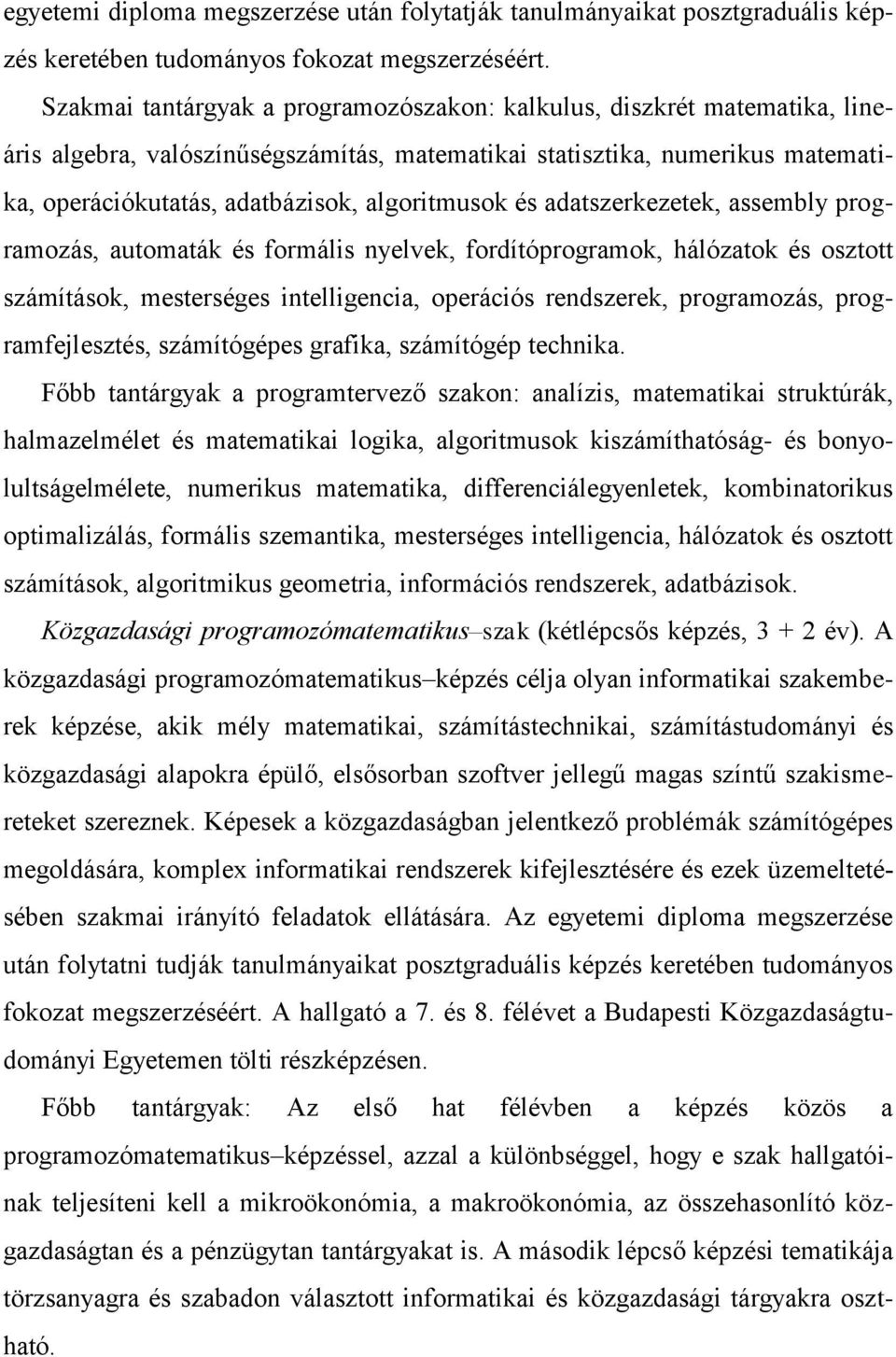 egyetemi diploma megszerzése után folytatják tanulmányaikat posztgraduális képzés keretében tudományos fokozat megszerzéséért.

Szakmai tantárgyak a programozószakon: kalkulus, diszkrét matematika, lineáris algebra, valószínűségszámítás, matematikai statisztika, numerikus matematika, operációkutatás, adatbázisok, algoritmusok és adatszerkezetek, assembly programozás, automaták és formális nyelvek, fordítóprogramok, hálózatok és osztott számítások, mesterséges intelligencia, operációs rendszerek, programozás, programfejlesztés, számítógépes grafika, számítógép technika.

Főbb tantárgyak a programtervező szakon: analízis, matematikai struktúrák, halmazelmélet és matematikai logika, algoritmusok kiszámíthatóság- és bonyolultságelmélete, numerikus matematika, differenciálegyenletek, kombinatorikus optimalizálás, formális szemantika, mesterséges intelligencia, hálózatok és osztott számítások, algoritmikus geometria, információs rendszerek, adatbázisok.

Közgazdasági programozómatematikus–szak (kétlépcsős képzés, 3 + 2 év). A közgazdasági programozómatematikus–képzés célja olyan informatikai szakemberek képzése, akik mély matematikai, számítástechnikai, számítástudományi és közgazdasági alapokra épülő, elsősorban szoftver jellegű magas színtű szakismereteket szereznek. Képesek a közgazdaságban jelentkező problémák számítógépes megoldására, komplex informatikai rendszerek kifejlesztésére és ezek üzemeltetésében szakmai irányító feladatok ellátására. Az egyetemi diploma megszerzése után folytatni tudják tanulmányaikat posztgraduális képzés keretében tudományos fokozat megszerzéséért. A hallgató a 7. és 8. félévet a Budapesti Közgazdaságtudományi Egyetemen tölti részképzésen.

Főbb tantárgyak: Az első hat félévben a képzés közös a programozómatematikus–képzéssel, azzal a különbséggel, hogy e szak hallgatóinak teljesíteni kell a mikroökonómia, a makroökonómia, az összehasonlító közgazdaságtan és a pénzügytan tantárgyakat is. A második lépcső képzési tematikája törzsanyagra és szabadon választott informatikai és közgazdasági tárgyakra osztható.